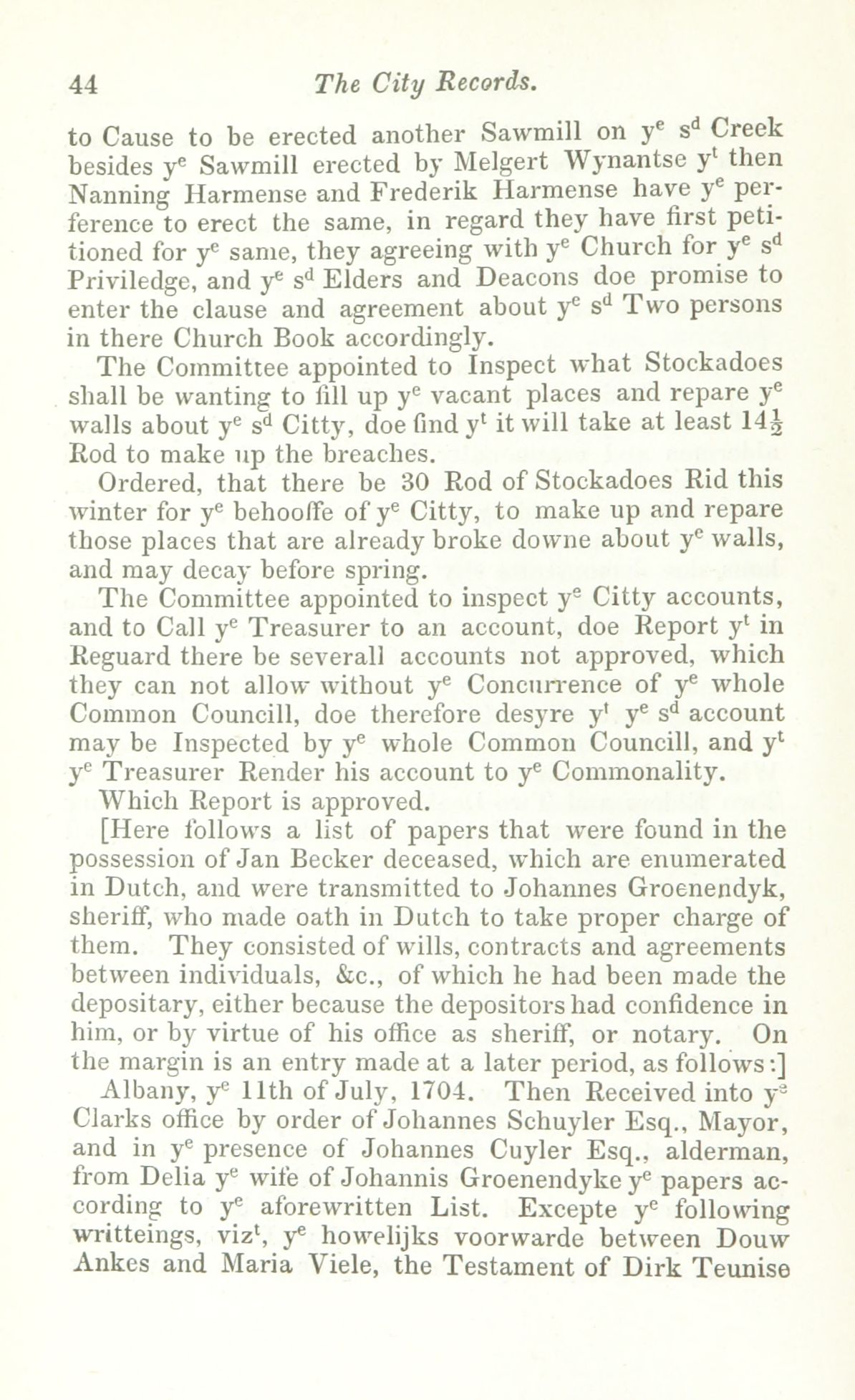 44 The City Records.

to Cause to be erected another Sawmill on y$^e$ s$^d$ Creek besides y$^e$ Sawmill erected by Melgert Wynantse y$^t$ then Nanning Harmense and Frederik Harmense have y$^e$ perference to erect the same, in regard they have first petitioned for y$^e$ same, they agreeing with y$^e$ Church for y$^e$ s$^d$ Priviledge, and y$^e$ s$^d$ Elders and Deacons doe promise to enter the clause and agreement about y$^e$ s$^d$ Two persons in there Church Book accordingly.

The Committee appointed to Inspect what Stockadoes shall be wanting to fill up y$^e$ vacant places and repare y$^e$ walls about y$^e$ s$^d$ Citty, doe find y$^t$ it will take at least $14\frac{1}{2}$ Rod to make up the breaches.

Ordered, that there be 30 Rod of Stockadoes Rid this winter for y$^e$ behooffe of y$^e$ Citty, to make up and repare those places that are already broke downe about y$^e$ walls, and may decay before spring.

The Committee appointed to inspect y$^e$ Citty accounts, and to Call y$^e$ Treasurer to an account, doe Report y$^t$ in Reguard there be severall accounts not approved, which they can not allow without y$^e$ Concurrence of y$^e$ whole Common Councill, doe therefore desyre y$^t$ y$^e$ s$^d$ account may be Inspected by y$^e$ whole Common Councill, and y$^t$ y$^e$ Treasurer Render his account to y$^e$ Commonality.

Which Report is approved.

[Here follows a list of papers that were found in the possession of Jan Becker deceased, which are enumerated in Dutch, and were transmitted to Johannes Groenendyk, sheriff, who made oath in Dutch to take proper charge of them. They consisted of wills, contracts and agreements between individuals, &c., of which he had been made the depositary, either because the depositors had confidence in him, or by virtue of his office as sheriff, or notary. On the margin is an entry made at a later period, as follows:]

Albany, y$^e$ 11th of July, 1704. Then Received into y$^e$ Clarks office by order of Johannes Schuyler Esq., Mayor, and in y$^e$ presence of Johannes Cuyler Esq., alderman, from Delia y$^e$ wife of Johannis Groenendyke y$^e$ papers according to y$^e$ aforewritten List. Excepte y$^e$ following writteings, viz$^t$, y$^e$ howelijks voorwarde between Douw Ankes and Maria Viele, the Testament of Dirk Teunise